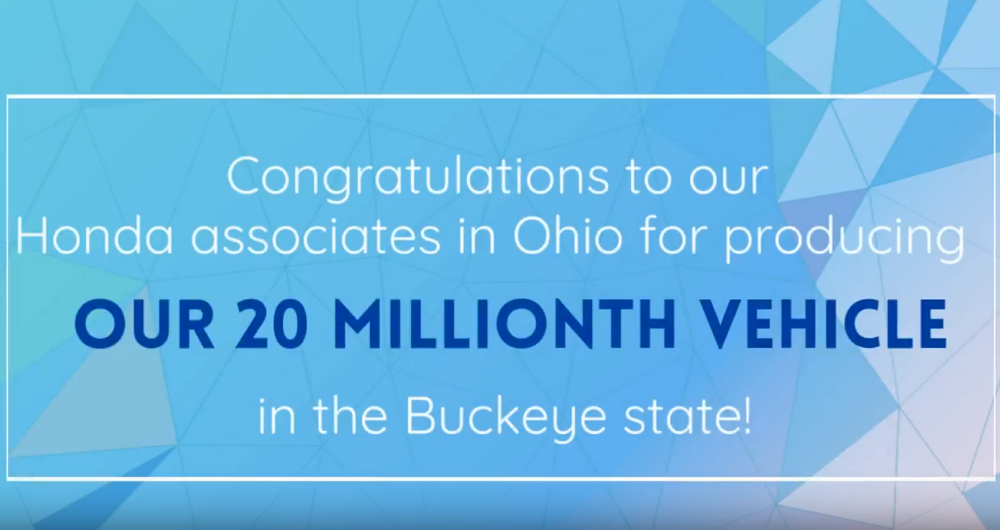 Congratulations to our Honda associates in Ohio for producing

OUR 20 MILLIONTH VEHICLE

in the Buckeye state!